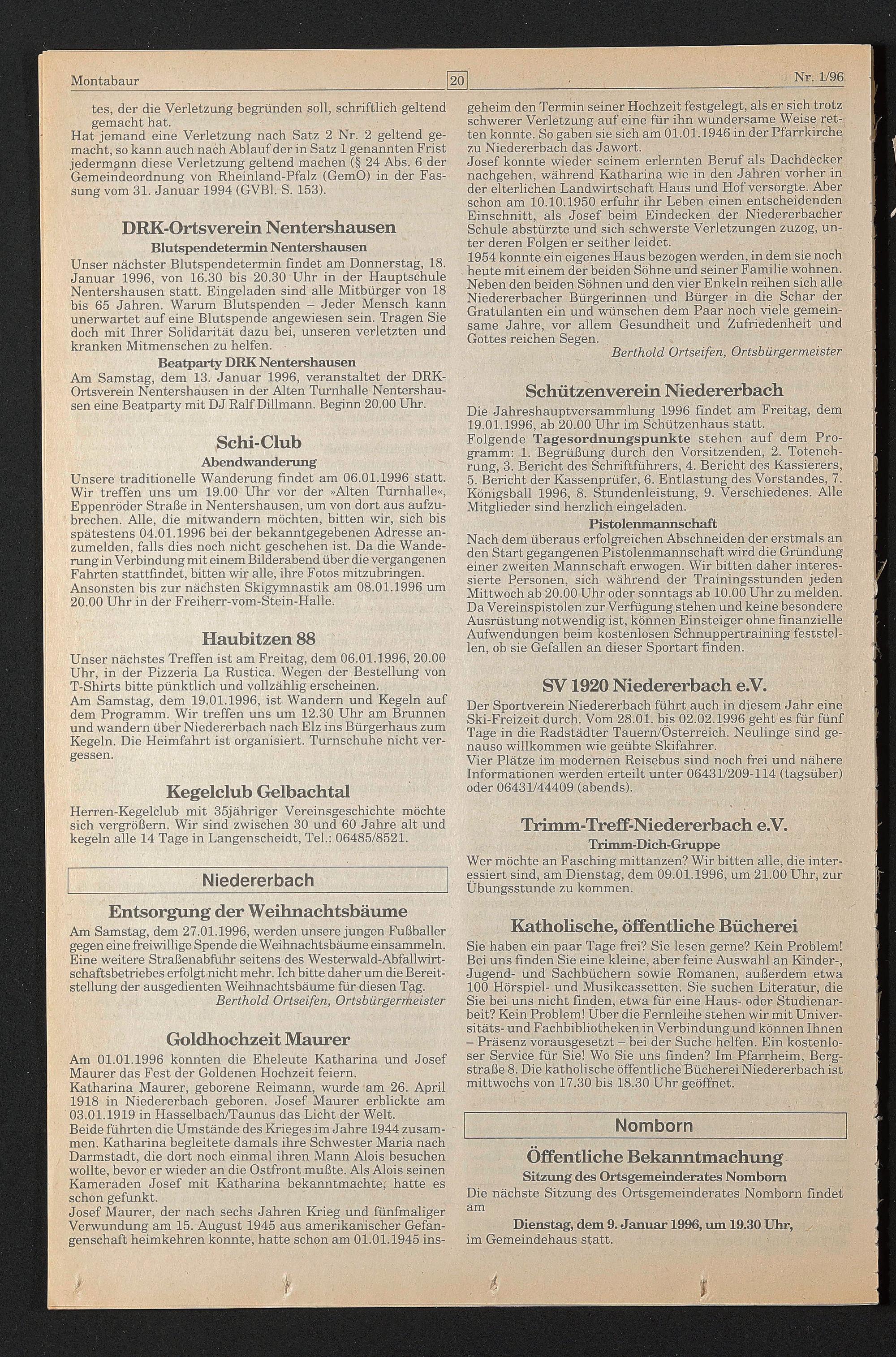 Montabaur

20

Nr. 1/96

tes, der die Verletzung begründen soll, schriftlich geltend gemacht hat.
Hat jemand eine Verletzung nach Satz 2 Nr. 2 geltend gemacht, so kann auch nach Ablauf der in Satz 1 genannten Frist jedermann diese Verletzung geltend machen (§ 24 Abs. 6 der Gemeindeordnung von Rheinland-Pfalz (GemO) in der Fassung vom 31. Januar 1994 (GVBl. S. 153).

DRK-Ortsverein Nentershausen

Blutspendetermin Nentershausen

Unser nächster Blutspendetermin findet am Donnerstag, 18. Januar 1996, von 16.30 bis 20.30 Uhr in der Hauptschule Nentershausen statt. Eingeladen sind alle Mitbürger von 18 bis 65 Jahren. Warum Blutspenden – Jeder Mensch kann unerwartet auf eine Blutspende angewiesen sein. Tragen Sie doch mit Ihrer Solidarität dazu bei, unseren verletzten und kranken Mitmenschen zu helfen.

Beatparty DRK Nentershausen

Am Samstag, dem 13. Januar 1996, veranstaltet der DRK-Ortsverein Nentershausen in der Alten Turnhalle Nentershausen eine Beatparty mit DJ Ralf Dillmann. Beginn 20.00 Uhr.

Schi-Club

Abendwanderung

Unsere traditionelle Wanderung findet am 06.01.1996 statt. Wir treffen uns um 19.00 Uhr vor der »Alten Turnhalle«, Eppenröder Straße in Nentershausen, um von dort aus aufzubrechen. Alle, die mitwandern möchten, bitten wir, sich bis spätestens 04.01.1996 bei der bekanntgegebenen Adresse anzumelden, falls dies noch nicht geschehen ist. Da die Wanderung in Verbindung mit einem Bilderabend über die vergangenen Fahrten stattfindet, bitten wir alle, ihre Fotos mitzubringen.
Ansonsten bis zur nächsten Skigymnastik am 08.01.1996 um 20.00 Uhr in der Freiherr-vom-Stein-Halle.

Haubitzen 88

Unser nächstes Treffen ist am Freitag, dem 06.01.1996, 20.00 Uhr, in der Pizzeria La Rustica. Wegen der Bestellung von T-Shirts bitte pünktlich und vollzählig erscheinen.
Am Samstag, dem 19.01.1996, ist Wandern und Kegeln auf dem Programm. Wir treffen uns um 12.30 Uhr am Brunnen und wandern über Niedererbach nach Elz ins Bürgerhaus zum Kegeln. Die Heimfahrt ist organisiert. Turnschuhe nicht vergessen.

Kegelclub Gelbachtal

Herren-Kegelclub mit 35jähriger Vereinsgeschichte möchte sich vergrößern. Wir sind zwischen 30 und 60 Jahre alt und kegeln alle 14 Tage in Langenscheidt, Tel.: 06485/8521.

Niedererbach

Entsorgung der Weihnachtsbäume

Am Samstag, dem 27.01.1996, werden unsere jungen Fußballer gegen eine freiwillige Spende die Weihnachtsbäume einsammeln. Eine weitere Straßenabfuhr seitens des Westerwald-Abfallwirtschaftsbetriebes erfolgt nicht mehr. Ich bitte daher um die Bereitstellung der ausgedienten Weihnachtsbäume für diesen Tag.

Berthold Ortseifen, Ortsbürgermeister

Goldhochzeit Maurer

Am 01.01.1996 konnten die Eheleute Katharina und Josef Maurer das Fest der Goldenen Hochzeit feiern.
Katharina Maurer, geborene Reimann, wurde am 26. April 1918 in Niedererbach geboren. Josef Maurer erblickte am 03.01.1919 in Hasselbach/Taunus das Licht der Welt.
Beide führten die Umstände des Krieges im Jahre 1944 zusammen. Katharina begleitete damals ihre Schwester Maria nach Darmstadt, die dort noch einmal ihren Mann Alois besuchen wollte, bevor er wieder an die Ostfront mußte. Als Alois seinen Kameraden Josef mit Katharina bekanntmachte, hatte es schon gefunkt.
Josef Maurer, der nach sechs Jahren Krieg und fünfmaliger Verwundung am 15. August 1945 aus amerikanischer Gefangenschaft heimkehren konnte, hatte schon am 01.01.1945 insgeheim den Termin seiner Hochzeit festgelegt, als er sich trotz schwerer Verletzung auf eine für ihn wundersame Weise retten konnte. So gaben sie sich am 01.01.1946 in der Pfarrkirche zu Niedererbach das Jawort.
Josef konnte wieder seinem erlernten Beruf als Dachdecker nachgehen, während Katharina wie in den Jahren vorher in der elterlichen Landwirtschaft Haus und Hof versorgte. Aber schon am 10.10.1950 erfuhr ihr Leben einen entscheidenden Einschnitt, als Josef beim Eindecken der Niedererbacher Schule abstürzte und sich schwerste Verletzungen zuzog, unter deren Folgen er seither leidet.
1954 konnte ein eigenes Haus bezogen werden, in dem sie noch heute mit einem der beiden Söhne und seiner Familie wohnen. Neben den beiden Söhnen und den vier Enkeln reihen sich alle Niedererbacher Bürgerinnen und Bürger in die Schar der Gratulanten ein und wünschen dem Paar noch viele gemeinsame Jahre, vor allem Gesundheit und Zufriedenheit und Gottes reichen Segen.

Berthold Ortseifen, Ortsbürgermeister

Schützenverein Niedererbach

Die Jahreshauptversammlung 1996 findet am Freitag, dem 19.01.1996, ab 20.00 Uhr im Schützenhaus statt.
Folgende Tagesordnungspunkte stehen auf dem Programm: 1. Begrüßung durch den Vorsitzenden, 2. Totenehrung, 3. Bericht des Schriftführers, 4. Bericht des Kassierers, 5. Bericht der Kassenprüfer, 6. Entlastung des Vorstandes, 7. Königsball 1996, 8. Stundenleistung, 9. Verschiedenes. Alle Mitglieder sind herzlich eingeladen.

Pistolenmannschaft

Nach dem überaus erfolgreichen Abschneiden der erstmals an den Start gegangenen Pistolenmannschaft wird die Gründung einer zweiten Mannschaft erwogen. Wir bitten daher interessierte Personen, sich während der Trainingsstunden jeden Mittwoch ab 20.00 Uhr oder sonntags ab 10.00 Uhr zu melden. Da Vereinspistolen zur Verfügung stehen und keine besondere Ausrüstung notwendig ist, können Einsteiger ohne finanzielle Aufwendungen beim kostenlosen Schnuppertraining feststellen, ob sie Gefallen an dieser Sportart finden.

SV 1920 Niedererbach e.V.

Der Sportverein Niedererbach führt auch in diesem Jahr eine Ski-Freizeit durch. Vom 28.01. bis 02.02.1996 geht es für fünf Tage in die Radstädter Tauern/Österreich. Neulinge sind genauso willkommen wie geübte Skifahrer.
Vier Plätze im modernen Reisebus sind noch frei und nähere Informationen werden erteilt unter 06431/209-114 (tagsüber) oder 06431/44409 (abends).

Trimm-Treff-Niedererbach e.V.

Trimm-Dich-Gruppe

Wer möchte an Fasching mittanzen? Wir bitten alle, die interessiert sind, am Dienstag, dem 09.01.1996, um 21.00 Uhr, zur Übungsstunde zu kommen.

Katholische, öffentliche Bücherei

Sie haben ein paar Tage frei? Sie lesen gerne? Kein Problem! Bei uns finden Sie eine kleine, aber feine Auswahl an Kinder-, Jugend- und Sachbüchern sowie Romanen, außerdem etwa 100 Hörspiel- und Musikcassetten. Sie suchen Literatur, die Sie bei uns nicht finden, etwa für eine Haus- oder Studienarbeit? Kein Problem! Über die Fernleihe stehen wir mit Universitäts- und Fachbibliotheken in Verbindung und können Ihnen – Präsenz vorausgesetzt – bei der Suche helfen. Ein kostenloser Service für Sie! Wo Sie uns finden? Im Pfarrheim, Bergstraße 8. Die katholische öffentliche Bücherei Niedererbach ist mittwochs von 17.30 bis 18.30 Uhr geöffnet.

Nomborn

Öffentliche Bekanntmachung

Sitzung des Ortsgemeinderates Nomborn

Die nächste Sitzung des Ortsgemeinderates Nomborn findet am

Dienstag, dem 9. Januar 1996, um 19.30 Uhr,

im Gemeindehaus statt.